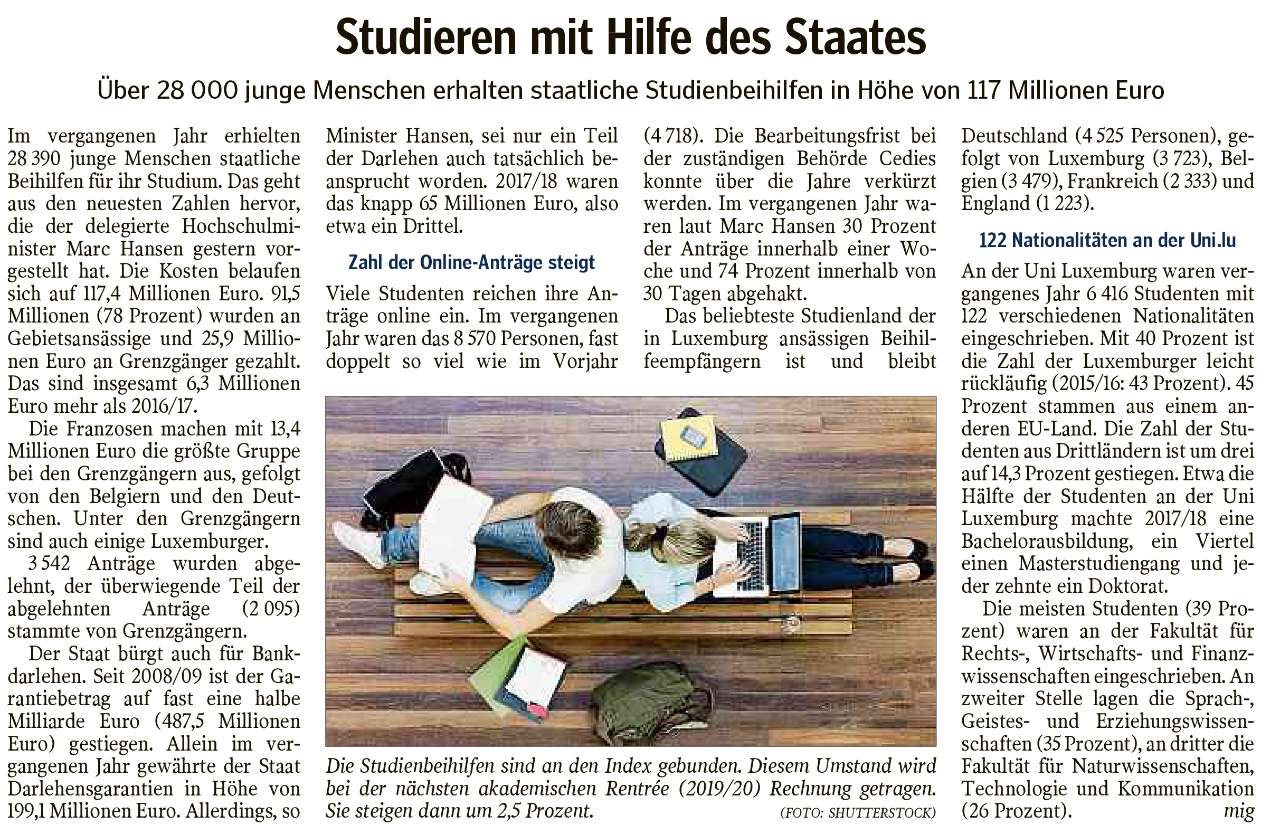 Studieren mit Hilfe des Staates

Über 28 000 junge Menschen erhalten staatliche Studienbeihilfen in Höhe von 117 Millionen Euro

Im vergangenen Jahr erhielten 28 390 junge Menschen staatliche Beihilfen für ihr Studium. Das geht aus den neuesten Zahlen hervor, die der delegierte Hochschulminister Marc Hansen gestern vorgestellt hat. Die Kosten belaufen sich auf 117,4 Millionen Euro. 91,5 Millionen (78 Prozent) wurden an Gebietsansässige und 25,9 Millionen Euro an Grenzgänger gezahlt. Das sind insgesamt 6,3 Millionen Euro mehr als 2016/17.

Die Franzosen machen mit 13,4 Millionen Euro die größte Gruppe bei den Grenzgängern aus, gefolgt von den Belgiern und den Deutschen. Unter den Grenzgängern sind auch einige Luxemburger.

3 542 Anträge wurden abgelehnt, der überwiegende Teil der abgelehnten Anträge (2 095) stammte von Grenzgängern.

Der Staat bürgt auch für Bankdarlehen. Seit 2008/09 ist der Garantiebetrag auf fast eine halbe Milliarde Euro (487,5 Millionen Euro) gestiegen. Allein im vergangenen Jahr gewährte der Staat Darlehensgarantien in Höhe von 199,1 Millionen Euro. Allerdings, so Minister Hansen, sei nur ein Teil der Darlehen auch tatsächlich beansprucht worden. 2017/18 waren das knapp 65 Millionen Euro, also etwa ein Drittel.

Zahl der Online-Anträge steigt

Viele Studenten reichen ihre Anträge online ein. Im vergangenen Jahr waren das 8 570 Personen, fast doppelt so viel wie im Vorjahr (4 718). Die Bearbeitungsfrist bei der zuständigen Behörde Cedies konnte über die Jahre verkürzt werden. Im vergangenen Jahr waren laut Marc Hansen 30 Prozent der Anträge innerhalb einer Woche und 74 Prozent innerhalb von 30 Tagen abgehakt.

Das beliebteste Studienland der in Luxemburg ansässigen Beihilfeempfängern ist und bleibt Deutschland (4 525 Personen), gefolgt von Luxemburg (3 723), Belgien (3 479), Frankreich (2 333) und England (1 223).

122 Nationalitäten an der Uni.lu

An der Uni Luxemburg waren vergangenes Jahr 6 416 Studenten mit 122 verschiedenen Nationalitäten eingeschrieben. Mit 40 Prozent ist die Zahl der Luxemburger leicht rückläufig (2015/16: 43 Prozent). 45 Prozent stammen aus einem anderen EU-Land. Die Zahl der Studenten aus Drittländern ist um drei auf 14,3 Prozent gestiegen. Etwa die Hälfte der Studenten an der Uni Luxemburg machte 2017/18 eine Bachelorausbildung, ein Viertel einen Masterstudiengang und jeder zehnte ein Doktorat.

Die meisten Studenten (39 Prozent) waren an der Fakultät für Rechts-, Wirtschafts- und Finanzwissenschaften eingeschrieben. An zweiter Stelle lagen die Sprach-, Geistes- und Erziehungswissenschaften (35 Prozent), an dritter die Fakultät für Naturwissenschaften, Technologie und Kommunikation (26 Prozent). mig

Die Studienbeihilfen sind an den Index gebunden. Diesem Umstand wird bei der nächsten akademischen Rentrée (2019/20) Rechnung getragen. Sie steigen dann um 2,5 Prozent. (FOTO: SHUTTERSTOCK)